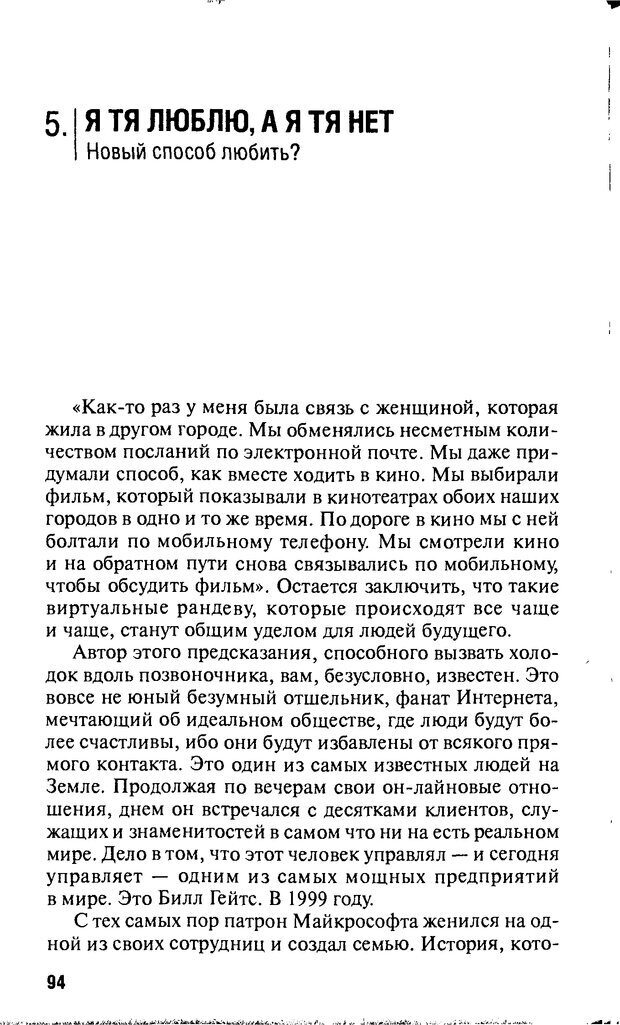 5. Я ТЯ ЛЮБЛЮ, А Я ТЯ НЕТ
Новый способ любить?

«Как-то раз у меня была связь с женщиной, которая жила в другом городе. Мы обменялись несметным количеством посланий по электронной почте. Мы даже придумали способ, как вместе ходить в кино. Мы выбирали фильм, который показывали в кинотеатрах обоих наших городов в одно и то же время. По дороге в кино мы с ней болтали по мобильному телефону. Мы смотрели кино и на обратном пути снова связывались по мобильному, чтобы обсудить фильм». Остается заключить, что такие виртуальные рандеву, которые происходят все чаще и чаще, станут общим уделом для людей будущего.

Автор этого предсказания, способного вызвать холодок вдоль позвоночника, вам, безусловно, известен. Это вовсе не юный безумный отшельник, фанат Интернета, мечтающий об идеальном обществе, где люди будут более счастливы, ибо они будут избавлены от всякого прямого контакта. Это один из самых известных людей на Земле. Продолжая по вечерам свои он-лайновые отношения, днем он встречался с десятками клиентов, служащих и знаменитостей в самом что ни на есть реальном мире. Дело в том, что этот человек управлял — и сегодня управляет — одним из самых мощных предприятий в мире. Это Билл Гейтс. В 1999 году.

С тех самых пор патрон Майкрософта женился на одной из своих сотрудниц и создал семью. История, кото-

94